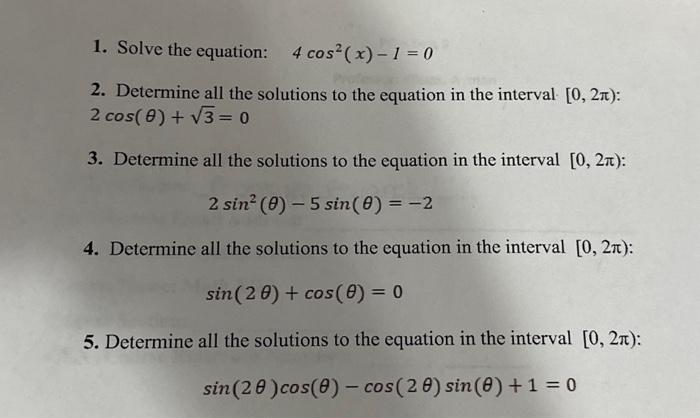 1. Solve the equation: $4\cos^2(x) - 1 = 0$

2. Determine all the solutions to the equation in the interval $[0, 2\pi)$:
$2\cos(\theta) + \sqrt{3} = 0$

3. Determine all the solutions to the equation in the interval $[0, 2\pi)$:

$2\sin^2(\theta) - 5\sin(\theta) = -2$

4. Determine all the solutions to the equation in the interval $[0, 2\pi)$:

$\sin(2\theta) + \cos(\theta) = 0$

5. Determine all the solutions to the equation in the interval $[0, 2\pi)$:

$\sin(2\theta)\cos(\theta) - \cos(2\theta)\sin(\theta) + 1 = 0$